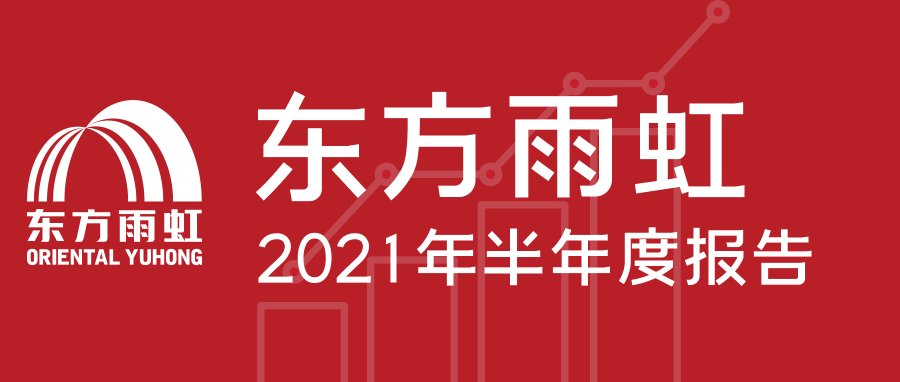 东方雨虹
ORIENTAL YUHONG

东方雨虹
2021年半年度报告